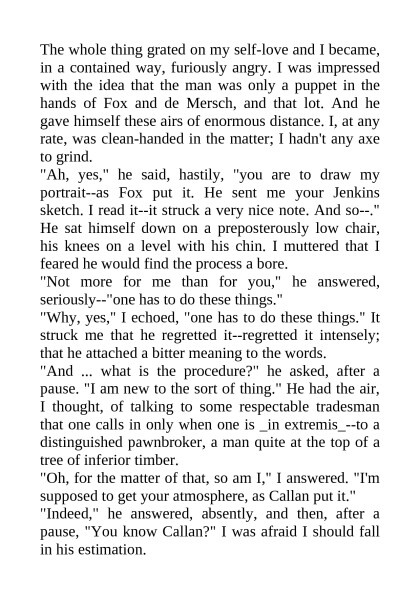 The whole thing grated on my self-love and I became, in a contained way, furiously angry. I was impressed with the idea that the man was only a puppet in the hands of Fox and de Mersch, and that lot. And he gave himself these airs of enormous distance. I, at any rate, was clean-handed in the matter; I hadn't any axe to grind.
"Ah, yes," he said, hastily, "you are to draw my portrait--as Fox put it. He sent me your Jenkins sketch. I read it--it struck a very nice note. And so--." He sat himself down on a preposterously low chair, his knees on a level with his chin. I muttered that I feared he would find the process a bore.
"Not more for me than for you," he answered, seriously--"one has to do these things."
"Why, yes," I echoed, "one has to do these things." It struck me that he regretted it--regretted it intensely; that he attached a bitter meaning to the words.
"And ... what is the procedure?" he asked, after a pause. "I am new to the sort of thing." He had the air, I thought, of talking to some respectable tradesman that one calls in only when one is _in extremis_--to a distinguished pawnbroker, a man quite at the top of a tree of inferior timber.
"Oh, for the matter of that, so am I," I answered. "I'm supposed to get your atmosphere, as Callan put it."
"Indeed," he answered, absently, and then, after a pause, "You know Callan?" I was afraid I should fall in his estimation.